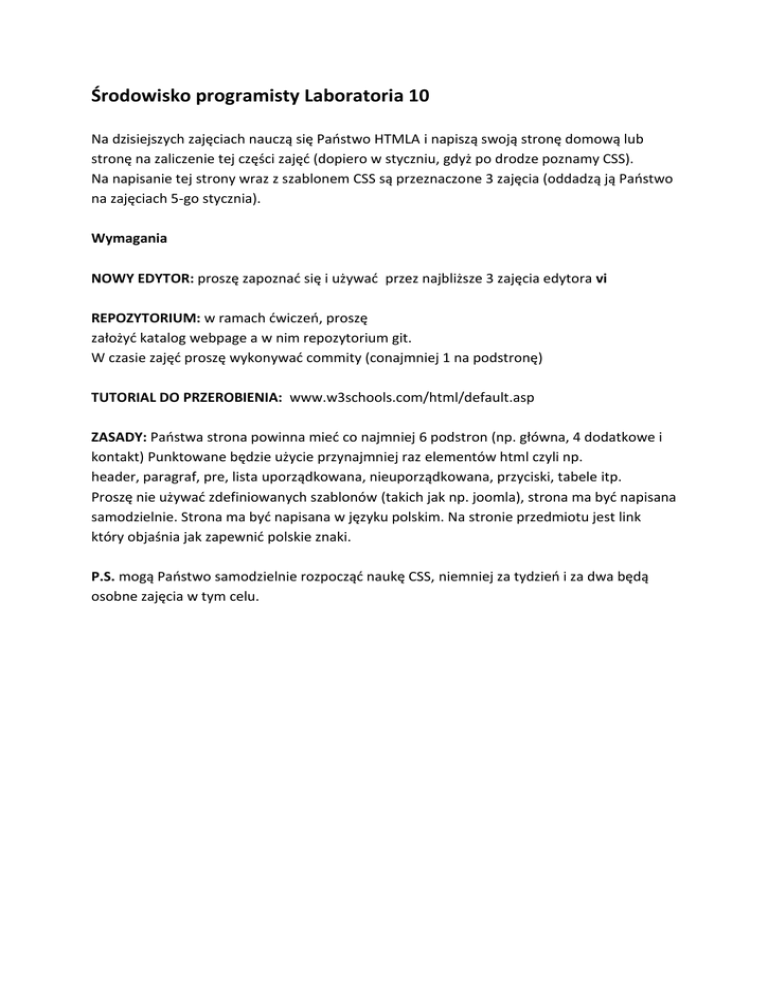 Środowisko programisty Laboratoria 10

Na dzisiejszych zajęciach nauczą się Państwo HTMLA i napiszą swoją stronę domową lub stronę na zaliczenie tej części zajęć (dopiero w styczniu, gdyż po drodze poznamy CSS).
Na napisanie tej strony wraz z szablonem CSS są przeznaczone 3 zajęcia (oddadzą ją Państwo na zajęciach 5-go stycznia).

Wymagania

NOWY EDYTOR: proszę zapoznać się i używać przez najbliższe 3 zajęcia edytora vi

REPOZYTORIUM: w ramach ćwiczeń, proszę
założyć katalog webpage a w nim repozytorium git.
W czasie zajęć proszę wykonywać commity (conajmniej 1 na podstronę)

TUTORIAL DO PRZEROBIENIA: www.w3schools.com/html/default.asp

ZASADY: Państwa strona powinna mieć co najmniej 6 podstron (np. główna, 4 dodatkowe i kontakt) Punktowane będzie użycie przynajmniej raz elementów html czyli np.
header, paragraf, pre, lista uporządkowana, nieuporządkowana, przyciski, tabele itp.
Proszę nie używać zdefiniowanych szablonów (takich jak np. joomla), strona ma być napisana samodzielnie. Strona ma być napisana w języku polskim. Na stronie przedmiotu jest link który objaśnia jak zapewnić polskie znaki.

P.S. mogą Państwo samodzielnie rozpocząć naukę CSS, niemniej za tydzień i za dwa będą osobne zajęcia w tym celu.